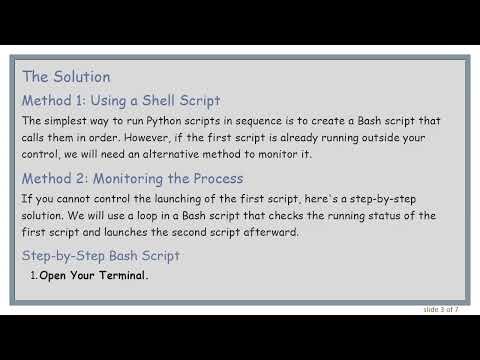 The Solution

Method 1: Using a Shell Script

The simplest way to run Python scripts in sequence is to create a Bash script that calls them in order. However, if the first script is already running outside your control, we will need an alternative method to monitor it.

Method 2: Monitoring the Process

If you cannot control the launching of the first script, here's a step-by-step solution. We will use a loop in a Bash script that checks the running status of the first script and launches the second script afterward.

Step-by-Step Bash Script

1. Open Your Terminal.

slide 3 of 7